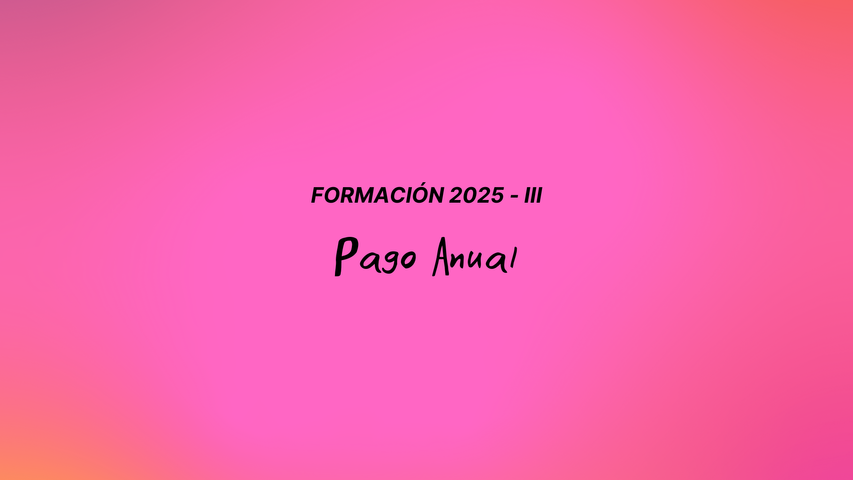 FORMACIÓN 2025 - III

Pago Anual